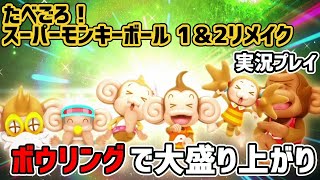 たべごろ！
スーパーモンキーボール 1＆2リメイク

実況プレイ

ボウリングで大盛り上がり